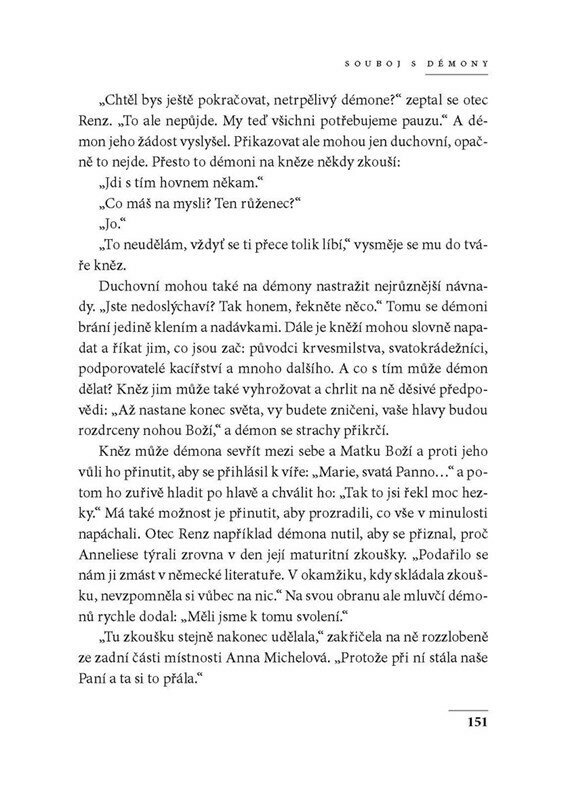 SOUBOJ S DÉMONY

„Chtěl bys ještě pokračovat, netrpělivý démone?“ zeptal se otec Renz. „To ale nepůjde. My teď všichni potřebujeme pauzu.“ A démon jeho žádost vyslyšel. Přikazovat ale mohou jen duchovní, opačně to nejde. Přesto to démoni na kněze někdy zkouší:

„Jdi s tím hovnem někam.“

„Co máš na mysli? Ten růženec?“

„Jo.“

„To neudělám, vždyť se ti přece tolik líbí,“ vysměje se mu do tváře kněz.

Duchovní mohou také na démony nastražit nejrůznější návnady. „Jste nedoslýchaví? Tak honem, řekněte něco.“ Tomu se démoni brání jedině klením a nadávkami. Dále je kněží mohou slovně napadat a říkat jim, co jsou zač: původci krvesmilstva, svatokrádežníci, podporovatelé kacířství a mnoho dalšího. A co s tím může démon dělat? Kněz jim může také vyhrožovat a chrlit na ně děsivé předpovědi: „Až nastane konec světa, vy budete zničeni, vaše hlavy budou rozdrceny nohou Boží,“ a démon se strachy přikrčí.

Kněz může démona sevřít mezi sebe a Matku Boží a proti jeho vůli ho přinutit, aby se přihlásil k víře: „Marie, svatá Panno…“ a potom ho zuřivě hladit po hlavě a chválit ho: „Tak to jsi řekl moc hezky.“ Má také možnost je přinutit, aby prozradili, co vše v minulosti napáchali. Otec Renz například démona nutil, aby se přiznal, proč Anneliese týrali zrovna v den její maturitní zkoušky. „Podařilo se nám ji zmást v německé literatuře. V okamžiku, kdy skládala zkoušku, nevzpomněla si vůbec na nic.“ Na svou obranu ale mluvčí démonů rychle dodal: „Měli jsme k tomu svolení.“

„Tu zkoušku stejně nakonec udělala,“ zakřičela na ně rozzlobeně ze zadní části místnosti Anna Michelová. „Protože při ní stála naše Paní a ta si to přála.“

151